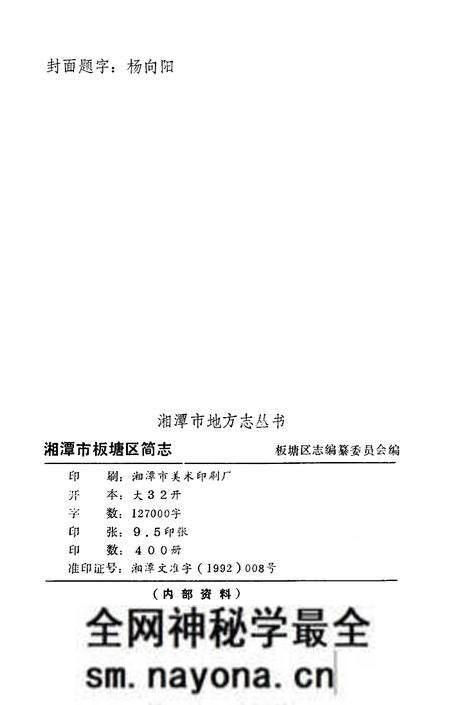 封面题字：杨向阳

湘潭市地方志丛书

湘潭市板塘区简志

板塘区志编纂委员会编

印　　刷：湘潭市美术印刷厂
开　　本：大32开
字　　数：127000字
印　　张：9.5印张
印　　数：400册
准印证号：湘潭文准字（1992）008号

（内部资料）

全网神秘学最全
sm.nayona.cn